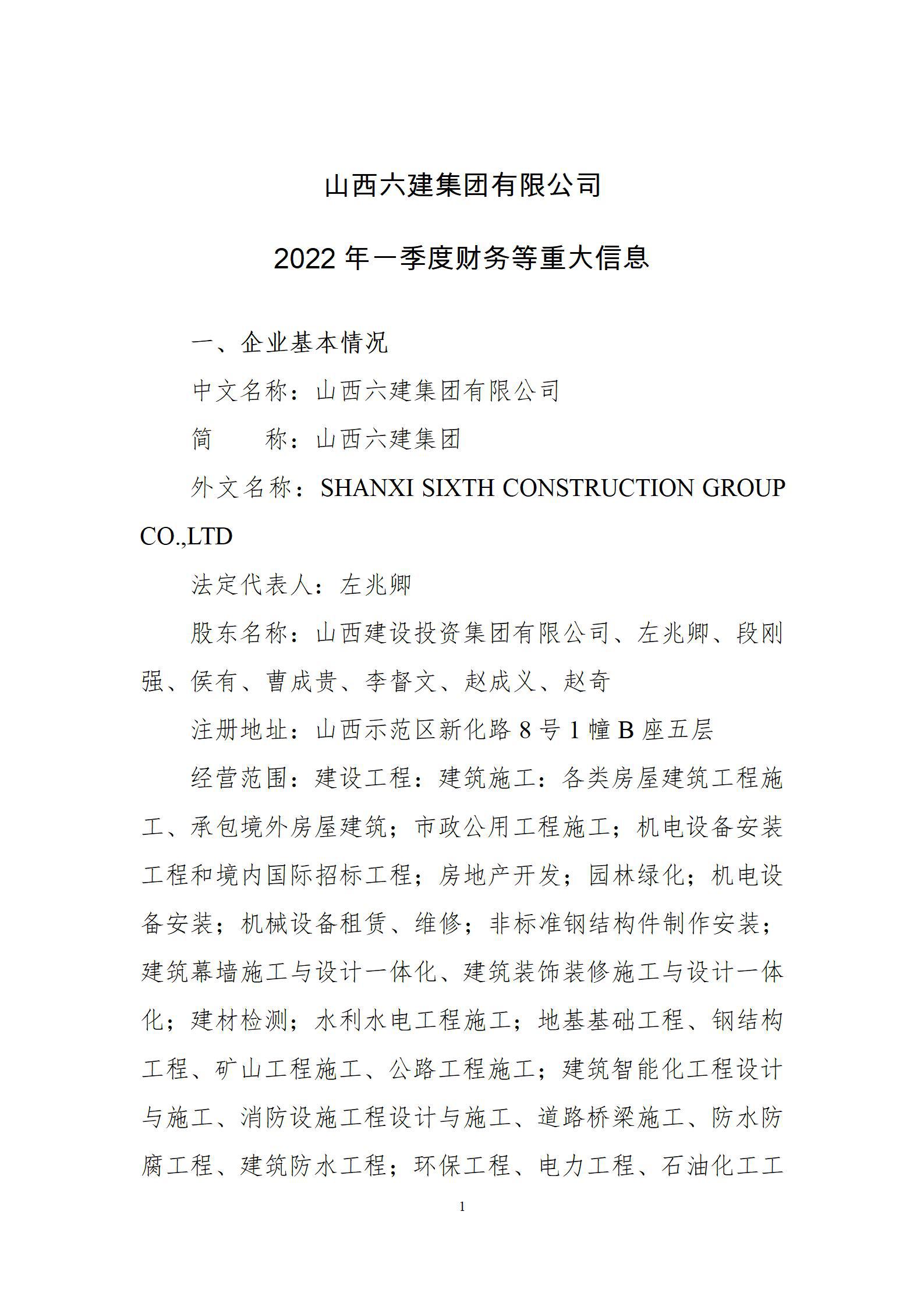 山西六建集团有限公司

2022 年一季度财务等重大信息

一、企业基本情况

中文名称：山西六建集团有限公司

简　　称：山西六建集团

外文名称：SHANXI SIXTH CONSTRUCTION GROUP CO.,LTD

法定代表人：左兆卿

股东名称：山西建设投资集团有限公司、左兆卿、段刚强、侯有、曹成贵、李督文、赵成义、赵奇

注册地址：山西示范区新化路 8 号 1 幢 B 座五层

经营范围：建设工程：建筑施工：各类房屋建筑工程施工、承包境外房屋建筑；市政公用工程施工；机电设备安装工程和境内国际招标工程；房地产开发；园林绿化；机电设备安装；机械设备租赁、维修；非标准钢结构件制作安装；建筑幕墙施工与设计一体化、建筑装饰装修施工与设计一体化；建材检测；水利水电工程施工；地基基础工程、钢结构工程、矿山工程施工、公路工程施工；建筑智能化工程设计与施工、消防设施工程设计与施工、道路桥梁施工、防水防腐工程、建筑防水工程；环保工程、电力工程、石油化工工

1